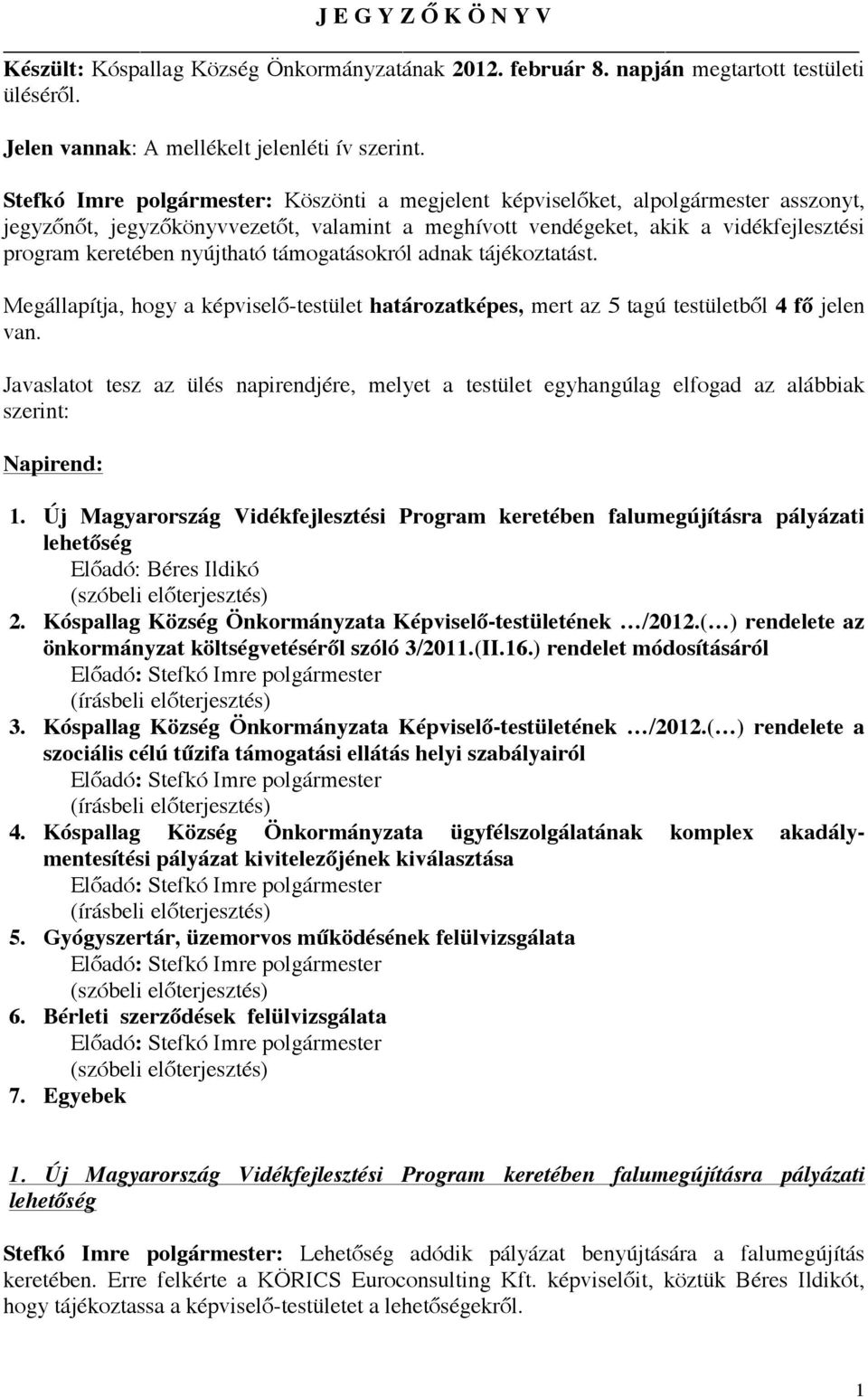 J E G Y Z Ő K Ö N Y V

Készült: Kóspallag Község Önkormányzatának 2012. február 8. napján megtartott testületi üléséről.

Jelen vannak: A mellékelt jelenléti ív szerint.

Stefkó Imre polgármester: Köszönti a megjelent képviselőket, alpolgármester asszonyt, jegyzőnőt, jegyzőkönyvvezetőt, valamint a meghívott vendégeket, akik a vidékfejlesztési program keretében nyújtható támogatásokról adnak tájékoztatást.

Megállapítja, hogy a képviselő-testület határozatképes, mert az 5 tagú testületből 4 fő jelen van.

Javaslatot tesz az ülés napirendjére, melyet a testület egyhangúlag elfogad az alábbiak szerint:

Napirend:

1. Új Magyarország Vidékfejlesztési Program keretében falumegújításra pályázati lehetőség
Előadó: Béres Ildikó
(szóbeli előterjesztés)
2. Kóspallag Község Önkormányzata Képviselő-testületének …/2012.(…) rendelete az önkormányzat költségvetéséről szóló 3/2011.(II.16.) rendelet módosításáról
Előadó: Stefkó Imre polgármester
(írásbeli előterjesztés)
3. Kóspallag Község Önkormányzata Képviselő-testületének …/2012.(…) rendelete a szociális célú tűzifa támogatási ellátás helyi szabályairól
Előadó: Stefkó Imre polgármester
(írásbeli előterjesztés)
4. Kóspallag Község Önkormányzata ügyfélszolgálatának komplex akadálymentesítési pályázat kivitelezőjének kiválasztása
Előadó: Stefkó Imre polgármester
(írásbeli előterjesztés)
5. Gyógyszertár, üzemorvos működésének felülvizsgálata
Előadó: Stefkó Imre polgármester
(szóbeli előterjesztés)
6. Bérleti szerződések felülvizsgálata
Előadó: Stefkó Imre polgármester
(szóbeli előterjesztés)
7. Egyebek

1. Új Magyarország Vidékfejlesztési Program keretében falumegújításra pályázati lehetőség

Stefkó Imre polgármester: Lehetőség adódik pályázat benyújtására a falumegújítás keretében. Erre felkérte a KÖRICS Euroconsulting Kft. képviselőit, köztük Béres Ildikót, hogy tájékoztassa a képviselő-testületet a lehetőségekről.

1